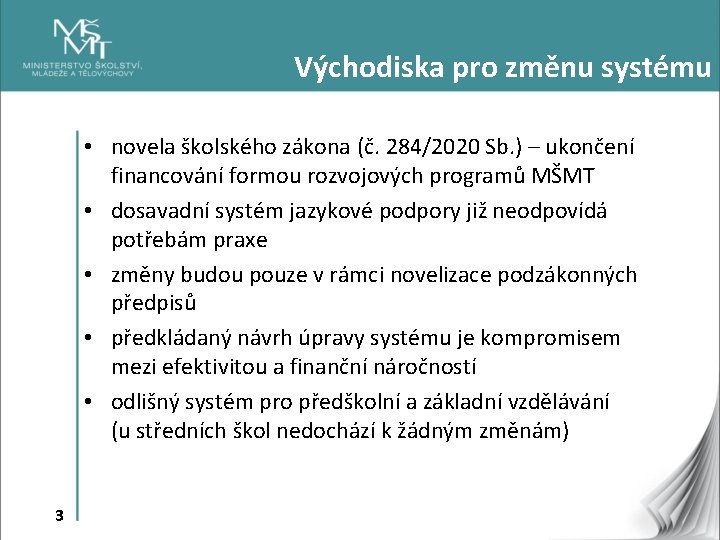 MŠMT
MINISTERSTVO ŠKOLSTVÍ, MLÁDEŽE A TĚLOVÝCHOVY

Východiska pro změnu systému

• novela školského zákona (č. 284/2020 Sb.) – ukončení financování formou rozvojových programů MŠMT

• dosavadní systém jazykové podpory již neodpovídá potřebám praxe

• změny budou pouze v rámci novelizace podzákonných předpisů

• předkládaný návrh úpravy systému je kompromisem mezi efektivitou a finanční náročností

• odlišný systém pro předškolní a základní vzdělávání (u středních škol nedochází k žádným změnám)

3